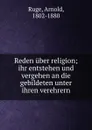 Ruge, Arnold, 1802-1880

Reden über religion; ihr entstehen und vergehen an die gebildeten unter ihren verehrern